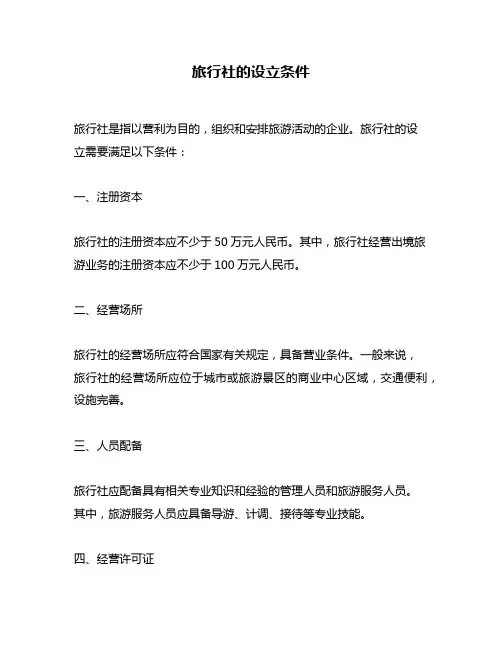 旅行社的设立条件

旅行社是指以营利为目的，组织和安排旅游活动的企业。旅行社的设立需要满足以下条件：

一、注册资本

旅行社的注册资本应不少于 50 万元人民币。其中，旅行社经营出境旅游业务的注册资本应不少于 100 万元人民币。

二、经营场所

旅行社的经营场所应符合国家有关规定，具备营业条件。一般来说，旅行社的经营场所应位于城市或旅游景区的商业中心区域，交通便利，设施完善。

三、人员配备

旅行社应配备具有相关专业知识和经验的管理人员和旅游服务人员。其中，旅游服务人员应具备导游、计调、接待等专业技能。

四、经营许可证